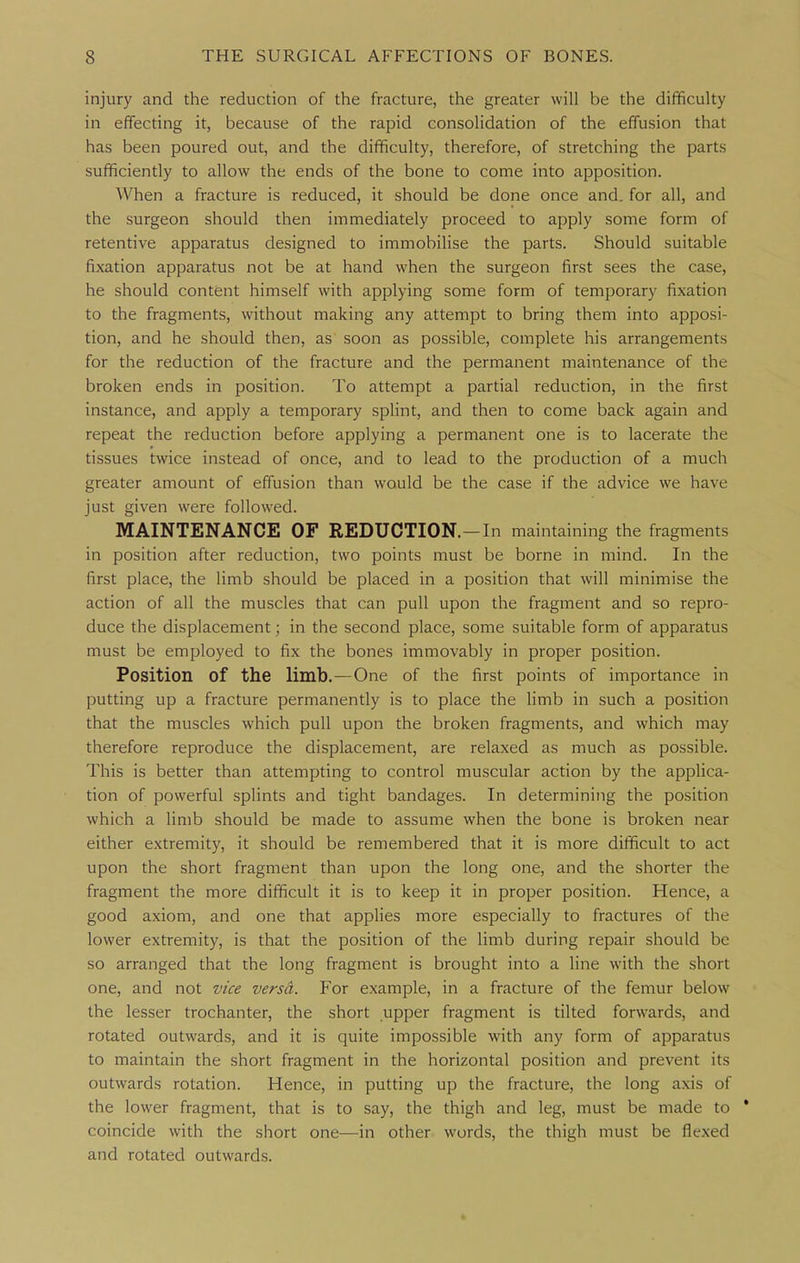 8 THE SURGICAL AFFECTIONS OF BONES.

injury and the reduction of the fracture, the greater will be the difficulty in effecting it, because of the rapid consolidation of the effusion that has been poured out, and the difficulty, therefore, of stretching the parts sufficiently to allow the ends of the bone to come into apposition.

When a fracture is reduced, it should be done once and. for all, and the surgeon should then immediately proceed to apply some form of retentive apparatus designed to immobilise the parts. Should suitable fixation apparatus not be at hand when the surgeon first sees the case, he should content himself with applying some form of temporary fixation to the fragments, without making any attempt to bring them into apposition, and he should then, as soon as possible, complete his arrangements for the reduction of the fracture and the permanent maintenance of the broken ends in position. To attempt a partial reduction, in the first instance, and apply a temporary splint, and then to come back again and repeat the reduction before applying a permanent one is to lacerate the tissues twice instead of once, and to lead to the production of a much greater amount of effusion than would be the case if the advice we have just given were followed.

MAINTENANCE OF REDUCTION.—In maintaining the fragments in position after reduction, two points must be borne in mind. In the first place, the limb should be placed in a position that will minimise the action of all the muscles that can pull upon the fragment and so reproduce the displacement; in the second place, some suitable form of apparatus must be employed to fix the bones immovably in proper position.

Position of the limb.—One of the first points of importance in putting up a fracture permanently is to place the limb in such a position that the muscles which pull upon the broken fragments, and which may therefore reproduce the displacement, are relaxed as much as possible. This is better than attempting to control muscular action by the application of powerful splints and tight bandages. In determining the position which a limb should be made to assume when the bone is broken near either extremity, it should be remembered that it is more difficult to act upon the short fragment than upon the long one, and the shorter the fragment the more difficult it is to keep it in proper position. Hence, a good axiom, and one that applies more especially to fractures of the lower extremity, is that the position of the limb during repair should be so arranged that the long fragment is brought into a line with the short one, and not vice versâ. For example, in a fracture of the femur below the lesser trochanter, the short upper fragment is tilted forwards, and rotated outwards, and it is quite impossible with any form of apparatus to maintain the short fragment in the horizontal position and prevent its outwards rotation. Hence, in putting up the fracture, the long axis of the lower fragment, that is to say, the thigh and leg, must be made to coincide with the short one—in other words, the thigh must be flexed and rotated outwards.